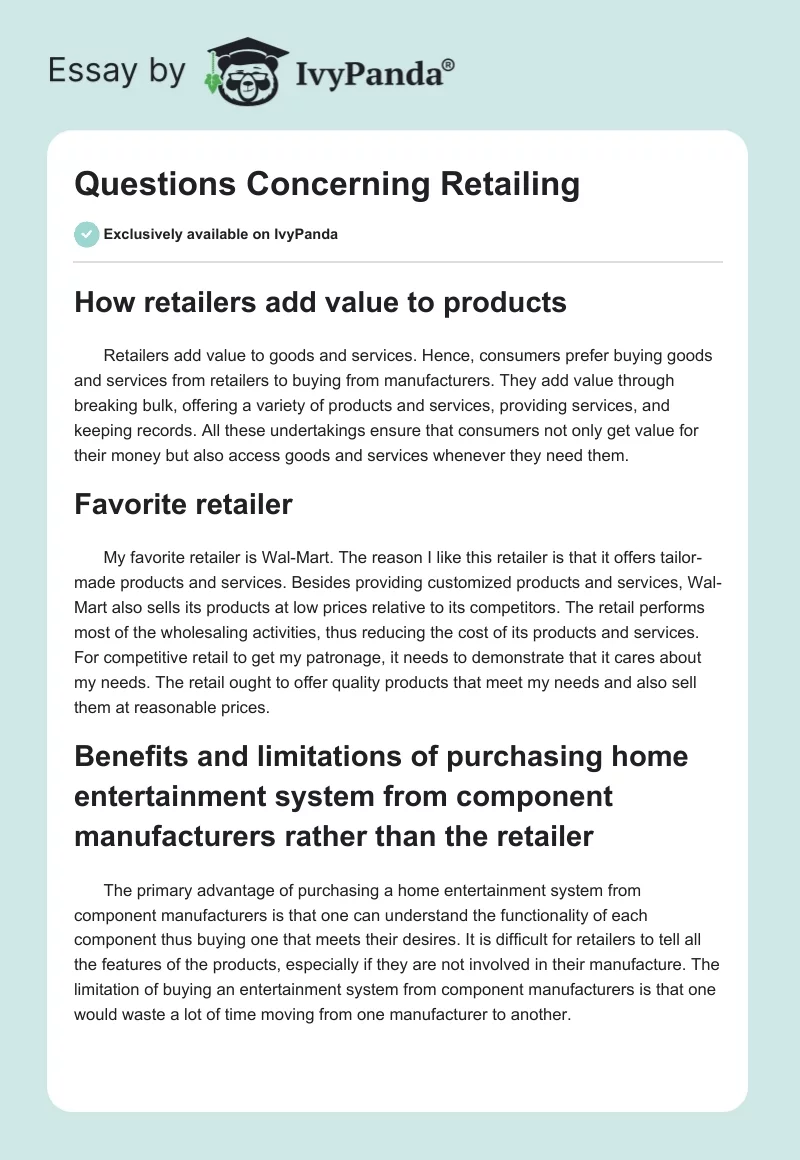 Essay by IvyPanda®

Questions Concerning Retailing

Exclusively available on IvyPanda

How retailers add value to products

Retailers add value to goods and services. Hence, consumers prefer buying goods and services from retailers to buying from manufacturers. They add value through breaking bulk, offering a variety of products and services, providing services, and keeping records. All these undertakings ensure that consumers not only get value for their money but also access goods and services whenever they need them.

Favorite retailer

My favorite retailer is Wal-Mart. The reason I like this retailer is that it offers tailor-made products and services. Besides providing customized products and services, Wal-Mart also sells its products at low prices relative to its competitors. The retail performs most of the wholesaling activities, thus reducing the cost of its products and services. For competitive retail to get my patronage, it needs to demonstrate that it cares about my needs. The retail ought to offer quality products that meet my needs and also sell them at reasonable prices.

Benefits and limitations of purchasing home entertainment system from component manufacturers rather than the retailer

The primary advantage of purchasing a home entertainment system from component manufacturers is that one can understand the functionality of each component thus buying one that meets their desires. It is difficult for retailers to tell all the features of the products, especially if they are not involved in their manufacture. The limitation of buying an entertainment system from component manufacturers is that one would waste a lot of time moving from one manufacturer to another.